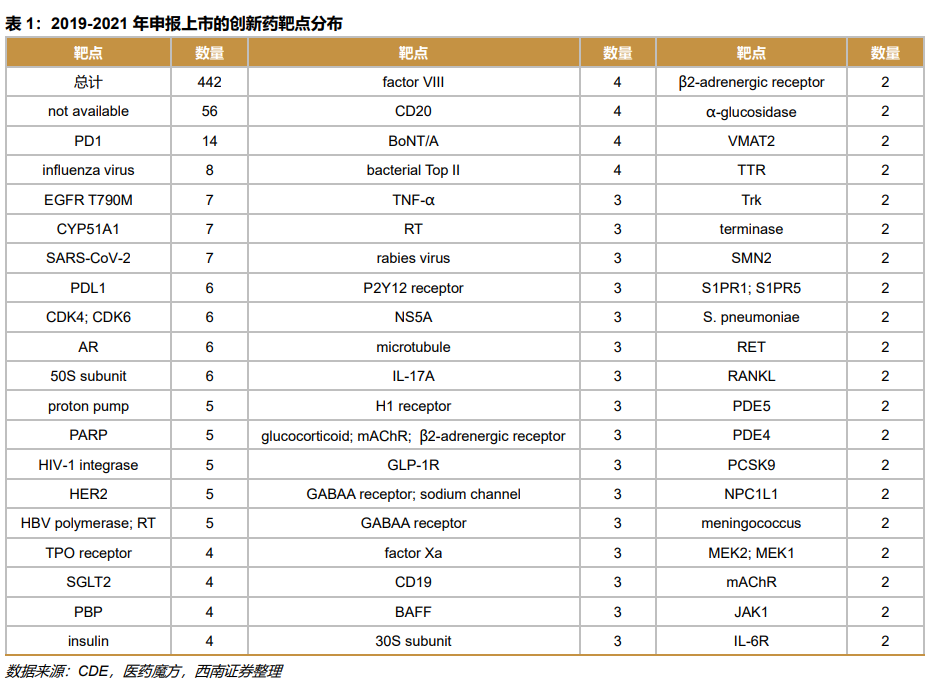 表 1：2019-2021 年申报上市的创新药靶点分布

| 靶点 | 数量 | 靶点 | 数量 | 靶点 | 数量 |
|---|---|---|---|---|---|
| 总计 | 442 | factor VIII | 4 | β2-adrenergic receptor | 2 |
| not available | 56 | CD20 | 4 | α-glucosidase | 2 |
| PD1 | 14 | BoNT/A | 4 | VMAT2 | 2 |
| influenza virus | 8 | bacterial Top II | 4 | TTR | 2 |
| EGFR T790M | 7 | TNF-α | 3 | Trk | 2 |
| CYP51A1 | 7 | RT | 3 | terminase | 2 |
| SARS-CoV-2 | 7 | rabies virus | 3 | SMN2 | 2 |
| PDL1 | 6 | P2Y12 receptor | 3 | S1PR1; S1PR5 | 2 |
| CDK4; CDK6 | 6 | NS5A | 3 | S. pneumoniae | 2 |
| AR | 6 | microtubule | 3 | RET | 2 |
| 50S subunit | 6 | IL-17A | 3 | RANKL | 2 |
| proton pump | 5 | H1 receptor | 3 | PDE5 | 2 |
| PARP | 5 | glucocorticoid; mAChR; β2-adrenergic receptor | 3 | PDE4 | 2 |
| HIV-1 integrase | 5 | GLP-1R | 3 | PCSK9 | 2 |
| HER2 | 5 | GABAA receptor; sodium channel | 3 | NPC1L1 | 2 |
| HBV polymerase; RT | 5 | GABAA receptor | 3 | meningococcus | 2 |
| TPO receptor | 4 | factor Xa | 3 | MEK2; MEK1 | 2 |
| SGLT2 | 4 | CD19 | 3 | mAChR | 2 |
| PBP | 4 | BAFF | 3 | JAK1 | 2 |
| insulin | 4 | 30S subunit | 3 | IL-6R | 2 |

数据来源：CDE，医药魔方，西南证券整理